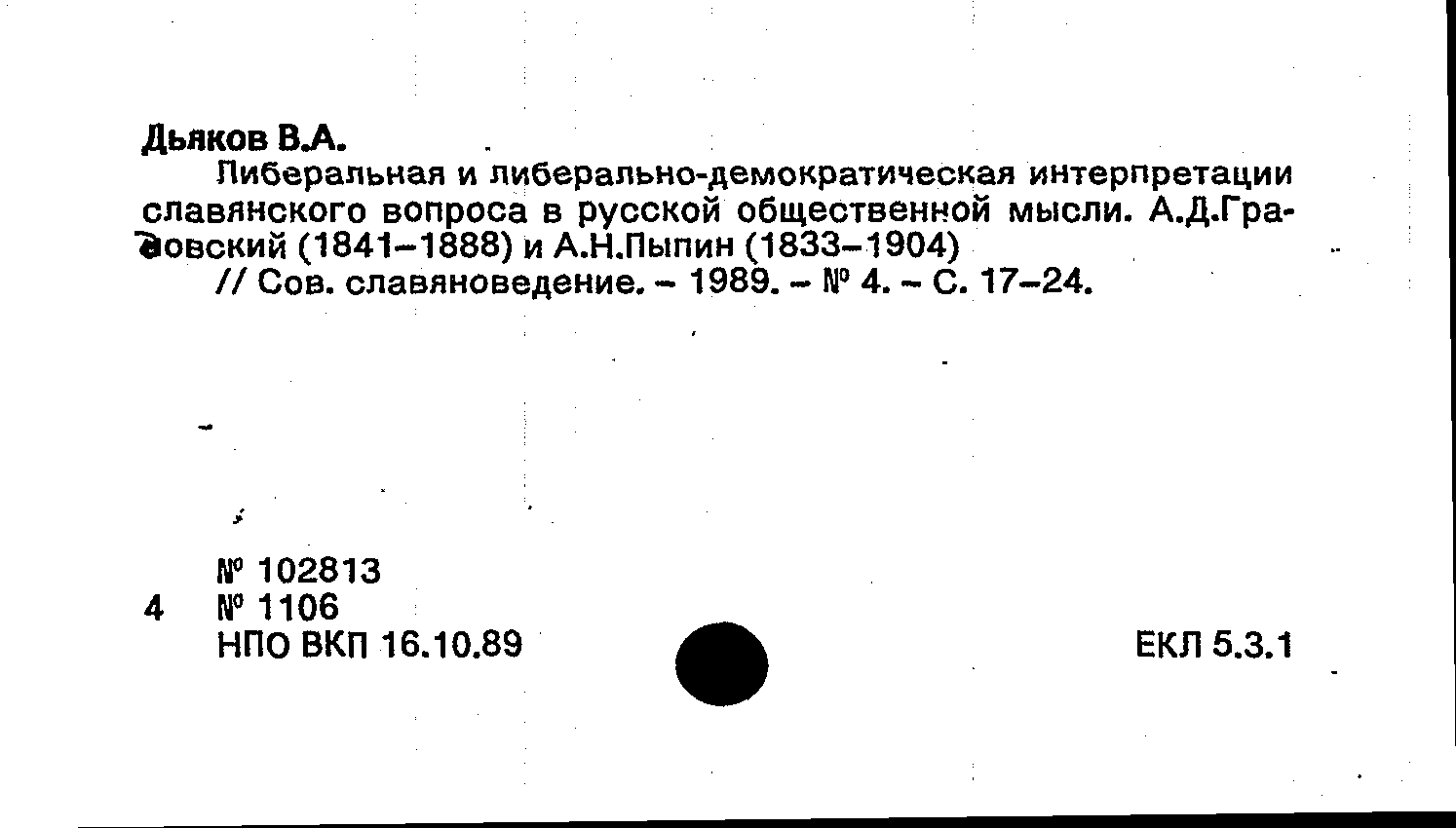 Дьяков В.А.

Либеральная и либерально-демократическая интерпретации славянского вопроса в русской общественной мысли. А.Д.Градовский (1841–1888) и А.Н.Пыпин (1833–1904)

// Сов. славяноведение. – 1989. – № 4. – С. 17–24.

№ 102813
4 № 1106
НПО ВКП 16.10.89

ЕКЛ 5.3.1